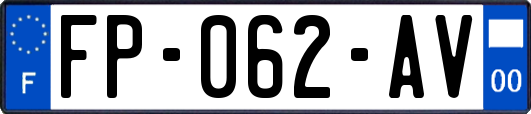 F

FP-062-AV

00